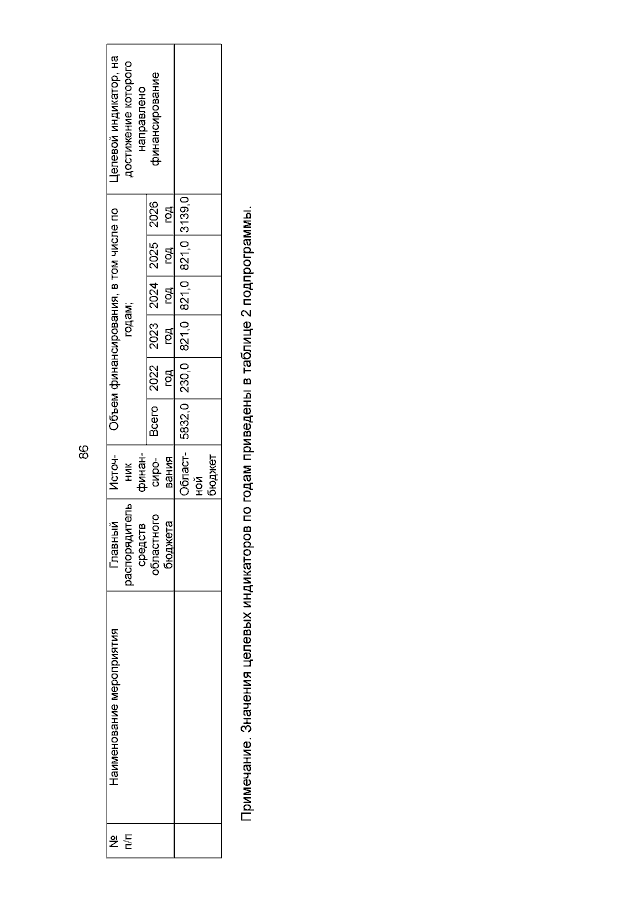 86

| № п/п | Наименование мероприятия | Главный распорядитель средств областного бюджета | Источник финансирования | Объем финансирования, в том числе по годам: Всего | 2022 год | 2023 год | 2024 год | 2025 год | 2026 год | Целевой индикатор, на достижение которого направлено финансирование |
|---|---|---|---|---|---|---|---|---|---|---|
| | | | Областной бюджет | 5832,0 | 230,0 | 821,0 | 821,0 | 821,0 | 3139,0 | |

Примечание. Значения целевых индикаторов по годам приведены в таблице 2 подпрограммы.